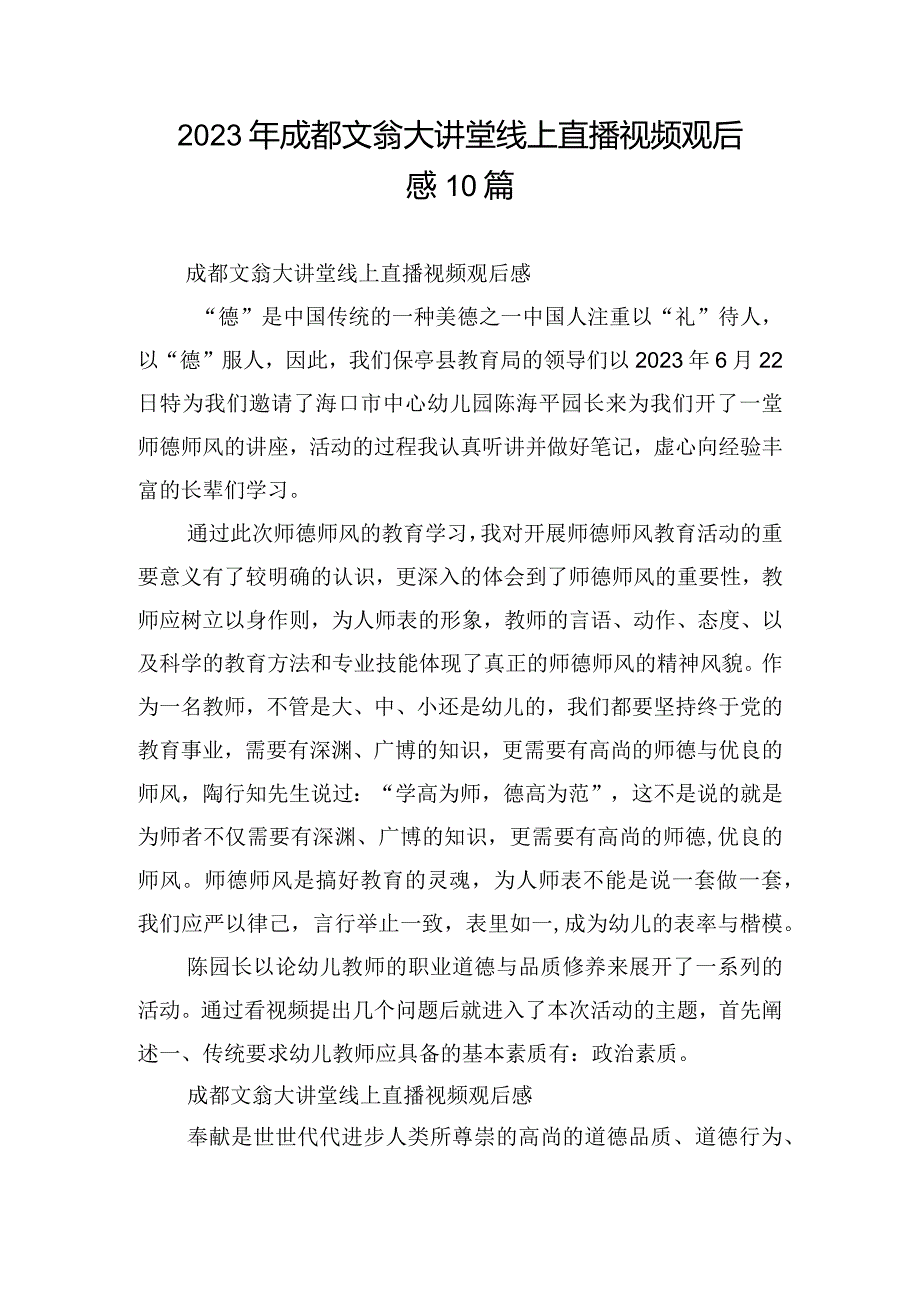 2023年成都文翁大讲堂线上直播视频观后感10篇

成都文翁大讲堂线上直播视频观后感

“德”是中国传统的一种美德之一中国人注重以“礼”待人，以“德”服人，因此，我们保亭县教育局的领导们以2023年6月22日特为我们邀请了海口市中心幼儿园陈海平园长来为我们开了一堂师德师风的讲座，活动的过程我认真听讲并做好笔记，虚心向经验丰富的长辈们学习。

通过此次师德师风的教育学习，我对开展师德师风教育活动的重要意义有了较明确的认识，更深入的体会到了师德师风的重要性，教师应树立以身作则，为人师表的形象，教师的言语、动作、态度、以及科学的教育方法和专业技能体现了真正的师德师风的精神风貌。作为一名教师，不管是大、中、小还是幼儿的，我们都要坚持终于党的教育事业，需要有深渊、广博的知识，更需要有高尚的师德与优良的师风，陶行知先生说过：“学高为师，德高为范”，这不是说的就是为师者不仅需要有深渊、广博的知识，更需要有高尚的师德，优良的师风。师德师风是搞好教育的灵魂，为人师表不能是说一套做一套，我们应严以律己，言行举止一致，表里如一，成为幼儿的表率与楷模。

陈园长以论幼儿教师的职业道德与品质修养来展开了一系列的活动。通过看视频提出几个问题后就进入了本次活动的主题，首先阐述一、传统要求幼儿教师应具备的基本素质有：政治素质。

成都文翁大讲堂线上直播视频观后感

奉献是世世代代进步人类所尊崇的高尚的道德品质、道德行为、